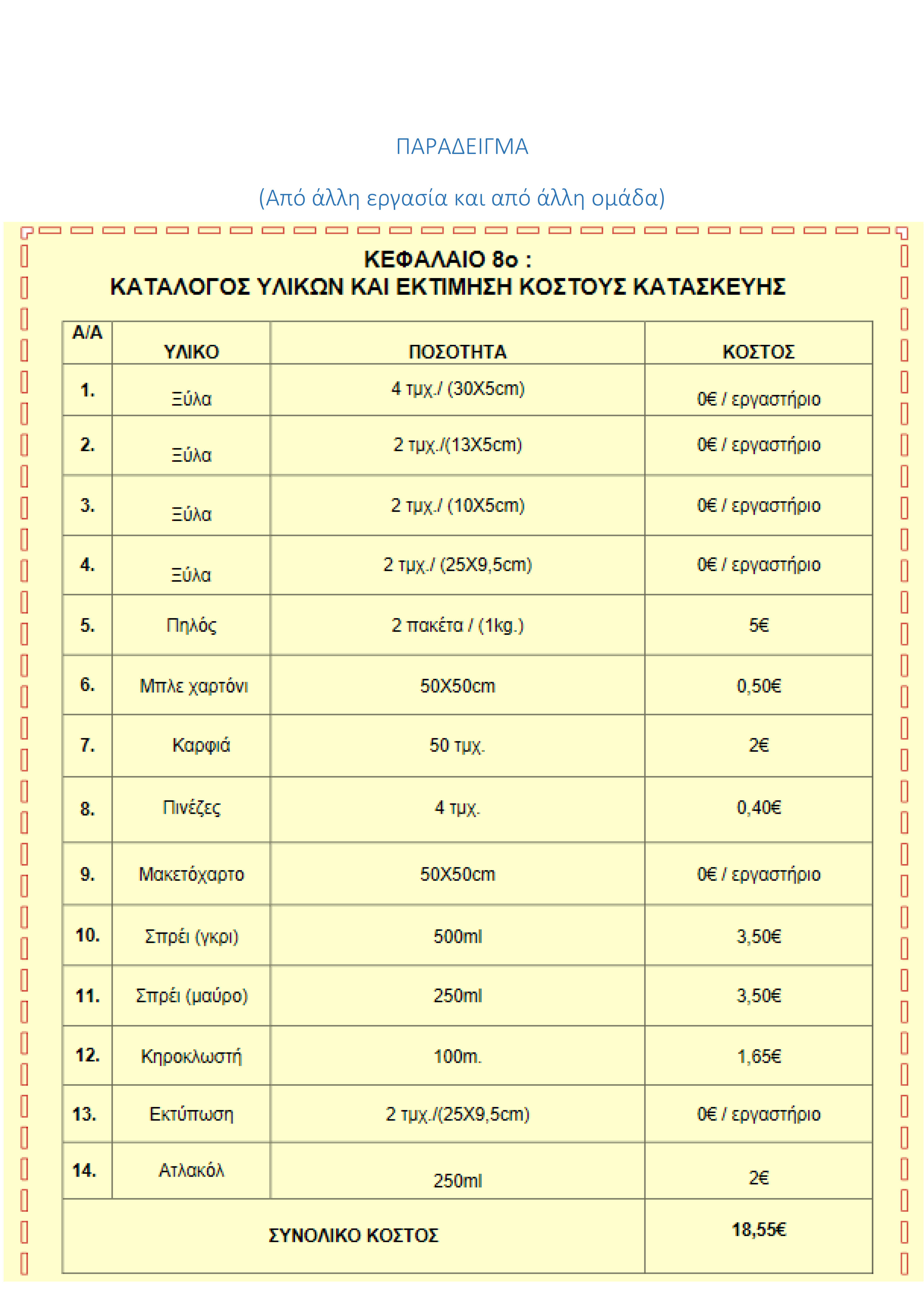 ΠΑΡΑΔΕΙΓΜΑ

(Από άλλη εργασία και από άλλη ομάδα)

ΚΕΦΑΛΑΙΟ 8ο :
ΚΑΤΑΛΟΓΟΣ ΥΛΙΚΩΝ ΚΑΙ ΕΚΤΙΜΗΣΗ ΚΟΣΤΟΥΣ ΚΑΤΑΣΚΕΥΗΣ

| Α/Α | ΥΛΙΚΟ | ΠΟΣΟΤΗΤΑ | ΚΟΣΤΟΣ |
|---|---|---|---|
| 1. | Ξύλα | 4 τμχ./ (30Χ5cm) | 0€ / εργαστήριο |
| 2. | Ξύλα | 2 τμχ./(13Χ5cm) | 0€ / εργαστήριο |
| 3. | Ξύλα | 2 τμχ./ (10Χ5cm) | 0€ / εργαστήριο |
| 4. | Ξύλα | 2 τμχ./ (25Χ9,5cm) | 0€ / εργαστήριο |
| 5. | Πηλός | 2 πακέτα / (1kg.) | 5€ |
| 6. | Μπλε χαρτόνι | 50Χ50cm | 0,50€ |
| 7. | Καρφιά | 50 τμχ. | 2€ |
| 8. | Πινέζες | 4 τμχ. | 0,40€ |
| 9. | Μακετόχαρτο | 50Χ50cm | 0€ / εργαστήριο |
| 10. | Σπρέι (γκρι) | 500ml | 3,50€ |
| 11. | Σπρέι (μαύρο) | 250ml | 3,50€ |
| 12. | Κηροκλωστή | 100m. | 1,65€ |
| 13. | Εκτύπωση | 2 τμχ./(25Χ9,5cm) | 0€ / εργαστήριο |
| 14. | Ατλακόλ | 250ml | 2€ |
| ΣΥΝΟΛΙΚΟ ΚΟΣΤΟΣ | | | 18,55€ |